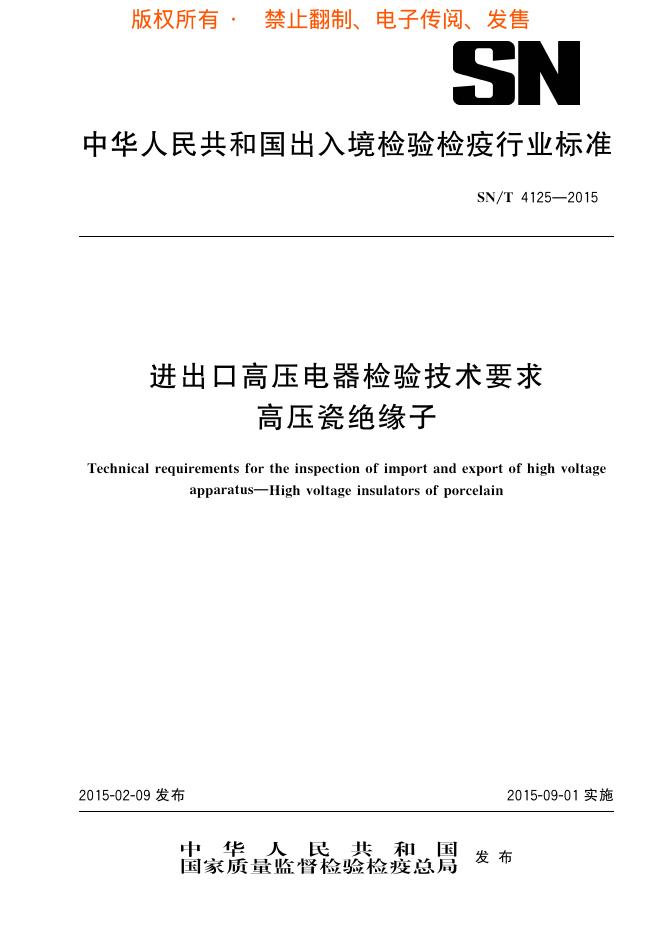 版权所有 · 禁止翻制、电子传阅、发售

SN

中华人民共和国出入境检验检疫行业标准

SN/T 4125—2015

进出口高压电器检验技术要求
高压瓷绝缘子

Technical requirements for the inspection of import and export of high voltage apparatus—High voltage insulators of porcelain

2015-02-09 发布

2015-09-01 实施

中华人民共和国
国家质量监督检验检疫总局 发布